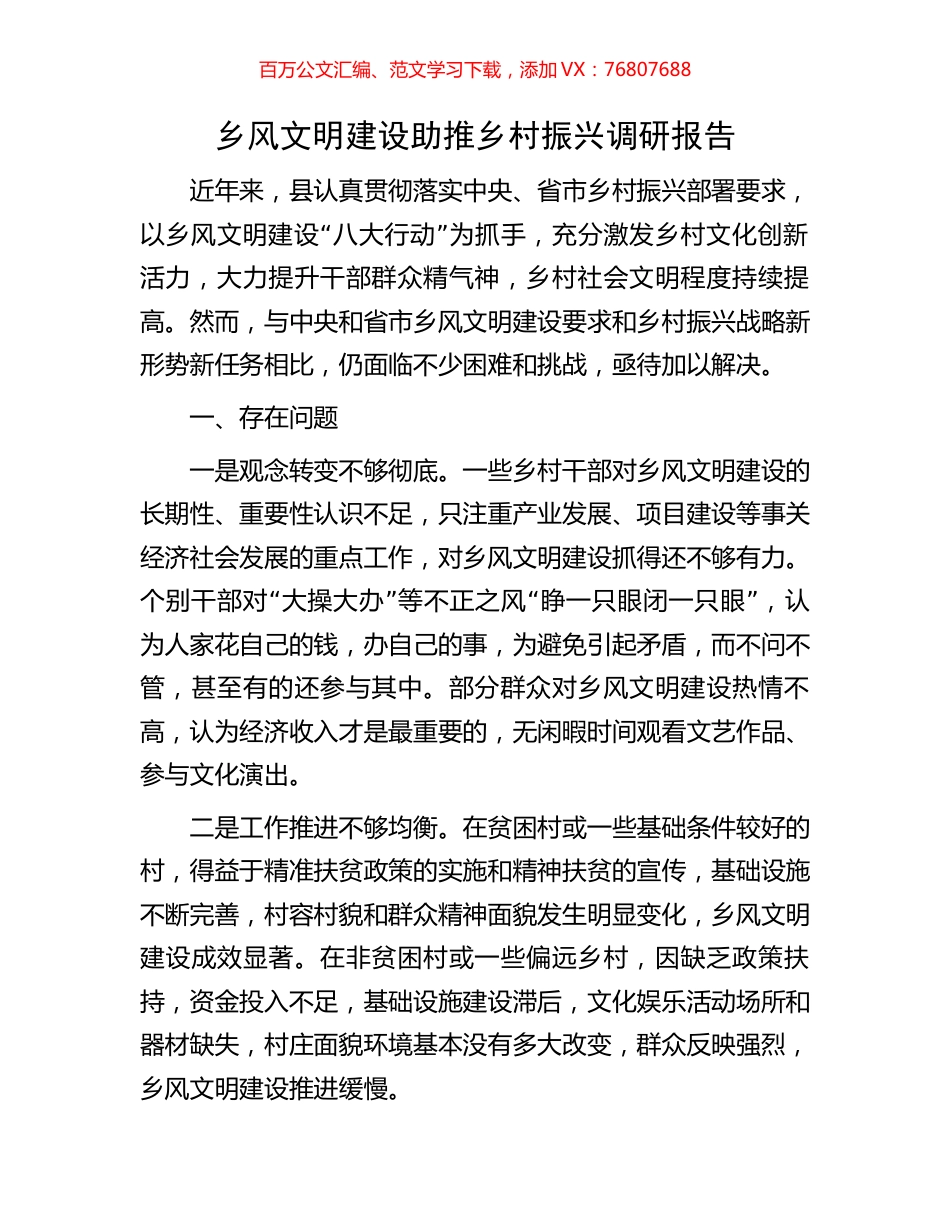 百万公文汇编、范文学习下载，添加 VX：76807688

乡风文明建设助推乡村振兴调研报告

近年来，县认真贯彻落实中央、省市乡村振兴部署要求，以乡风文明建设“八大行动”为抓手，充分激发乡村文化创新活力，大力提升干部群众精气神，乡村社会文明程度持续提高。然而，与中央和省市乡风文明建设要求和乡村振兴战略新形势新任务相比，仍面临不少困难和挑战，亟待加以解决。

一、存在问题

一是观念转变不够彻底。一些乡村干部对乡风文明建设的长期性、重要性认识不足，只注重产业发展、项目建设等事关经济社会发展的重点工作，对乡风文明建设抓得还不够有力。个别干部对“大操大办”等不正之风“睁一只眼闭一只眼”，认为人家花自己的钱，办自己的事，为避免引起矛盾，而不问不管，甚至有的还参与其中。部分群众对乡风文明建设热情不高，认为经济收入才是最重要的，无闲暇时间观看文艺作品、参与文化演出。

二是工作推进不够均衡。在贫困村或一些基础条件较好的村，得益于精准扶贫政策的实施和精神扶贫的宣传，基础设施不断完善，村容村貌和群众精神面貌发生明显变化，乡风文明建设成效显著。在非贫困村或一些偏远乡村，因缺乏政策扶持，资金投入不足，基础设施建设滞后，文化娱乐活动场所和器材缺失，村庄面貌环境基本没有多大改变，群众反映强烈，乡风文明建设推进缓慢。